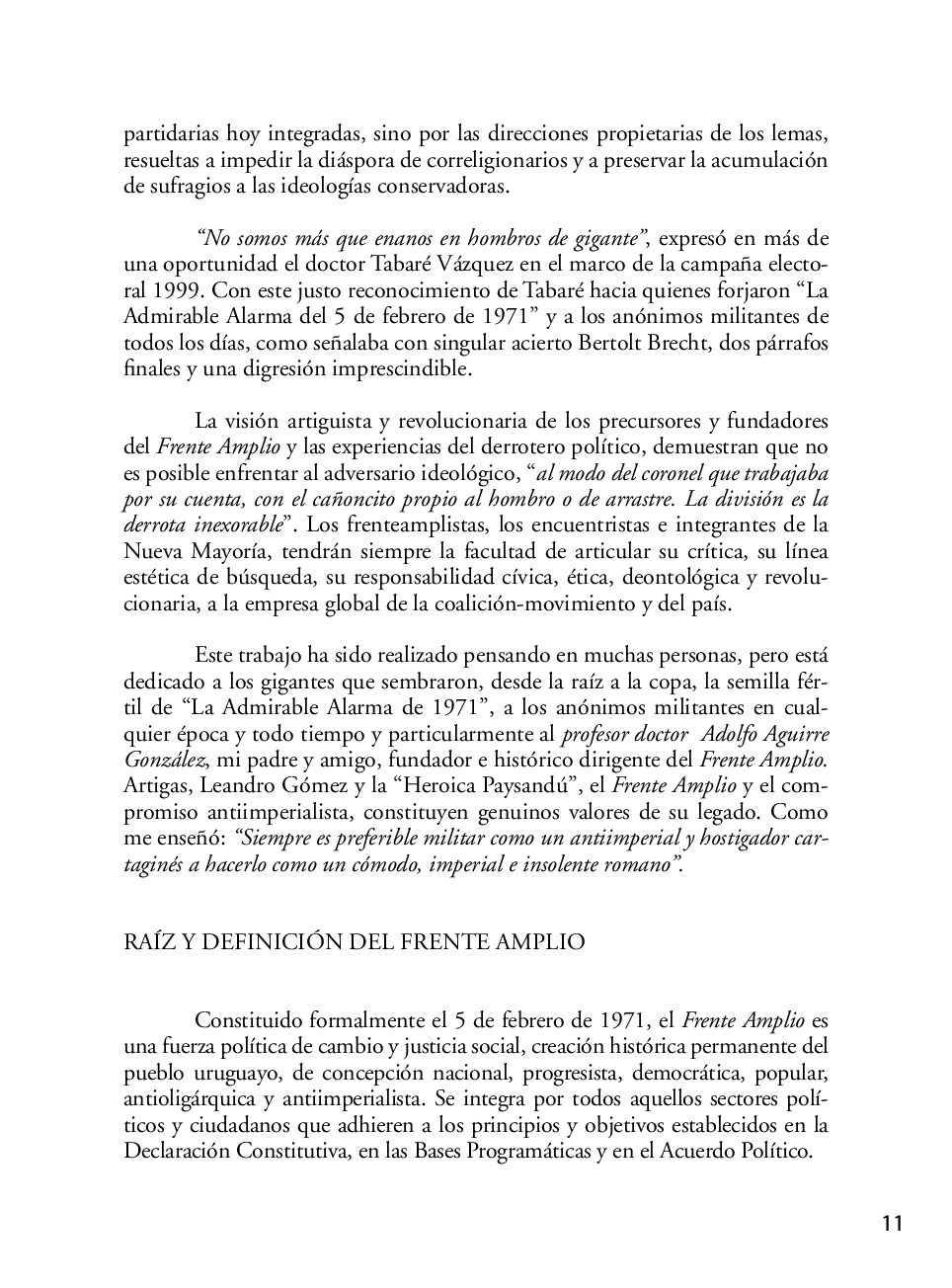 partidarias hoy integradas, sino por las direcciones propietarias de los lemas, resueltas a impedir la diáspora de correligionarios y a preservar la acumulación de sufragios a las ideologías conservadoras.

"No somos más que enanos en hombros de gigante", expresó en más de una oportunidad el doctor Tabaré Vázquez en el marco de la campaña electoral 1999. Con este justo reconocimiento de Tabaré hacia quienes forjaron "La Admirable Alarma del 5 de febrero de 1971" y a los anónimos militantes de todos los días, como señalaba con singular acierto Bertolt Brecht, dos párrafos finales y una digresión imprescindible.

La visión artiguista y revolucionaria de los precursores y fundadores del Frente Amplio y las experiencias del derrotero político, demuestran que no es posible enfrentar al adversario ideológico, "al modo del coronel que trabajaba por su cuenta, con el cañoncito propio al hombro o de arrastre. La división es la derrota inexorable". Los frenteamplistas, los encuentristas e integrantes de la Nueva Mayoría, tendrán siempre la facultad de articular su crítica, su línea estética de búsqueda, su responsabilidad cívica, ética, deontológica y revolucionaria, a la empresa global de la coalición-movimiento y del país.

Este trabajo ha sido realizado pensando en muchas personas, pero está dedicado a los gigantes que sembraron, desde la raíz a la copa, la semilla fértil de "La Admirable Alarma de 1971", a los anónimos militantes en cualquier época y todo tiempo y particularmente al profesor doctor Adolfo Aguirre González, mi padre y amigo, fundador e histórico dirigente del Frente Amplio. Artigas, Leandro Gómez y la "Heroica Paysandú", el Frente Amplio y el compromiso antiimperialista, constituyen genuinos valores de su legado. Como me enseñó: "Siempre es preferible militar como un antiimperial y hostigador cartaginés a hacerlo como un cómodo, imperial e insolente romano".

RAÍZ Y DEFINICIÓN DEL FRENTE AMPLIO

Constituido formalmente el 5 de febrero de 1971, el Frente Amplio es una fuerza política de cambio y justicia social, creación histórica permanente del pueblo uruguayo, de concepción nacional, progresista, democrática, popular, antioligárquica y antiimperialista. Se integra por todos aquellos sectores políticos y ciudadanos que adhieren a los principios y objetivos establecidos en la Declaración Constitutiva, en las Bases Programáticas y en el Acuerdo Político.

11